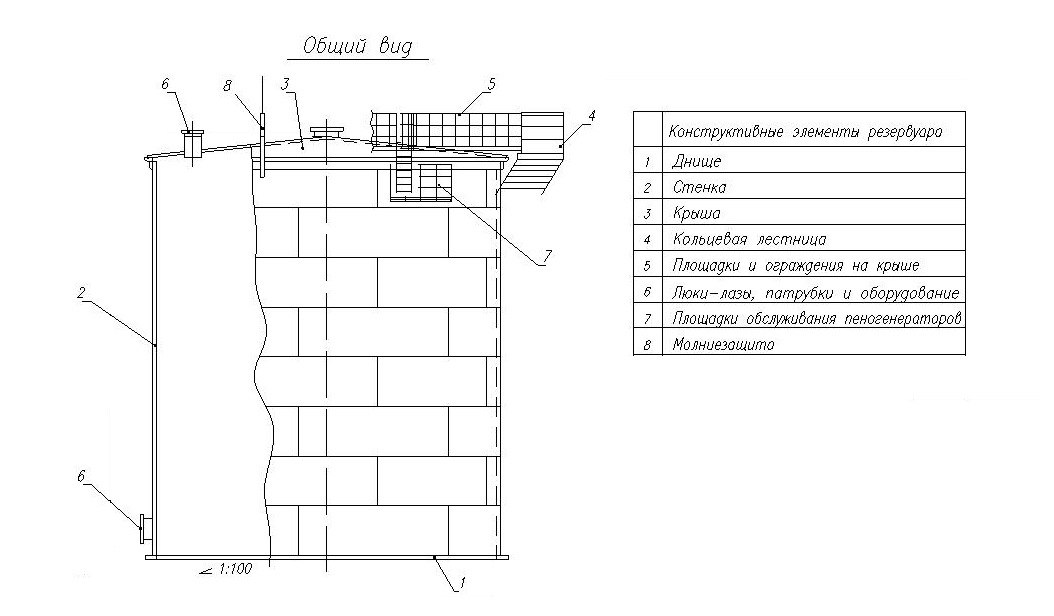 Общий вид

6 8 3 5 4

7

2

6

1:100

1

|  | Конструктивные элементы резервуара |
|---|---|
| 1 | Днище |
| 2 | Стенка |
| 3 | Крыша |
| 4 | Кольцевая лестница |
| 5 | Площадки и ограждения на крыше |
| 6 | Люки-лазы, патрубки и оборудование |
| 7 | Площадки обслуживания пеногенераторов |
| 8 | Молниезащита |